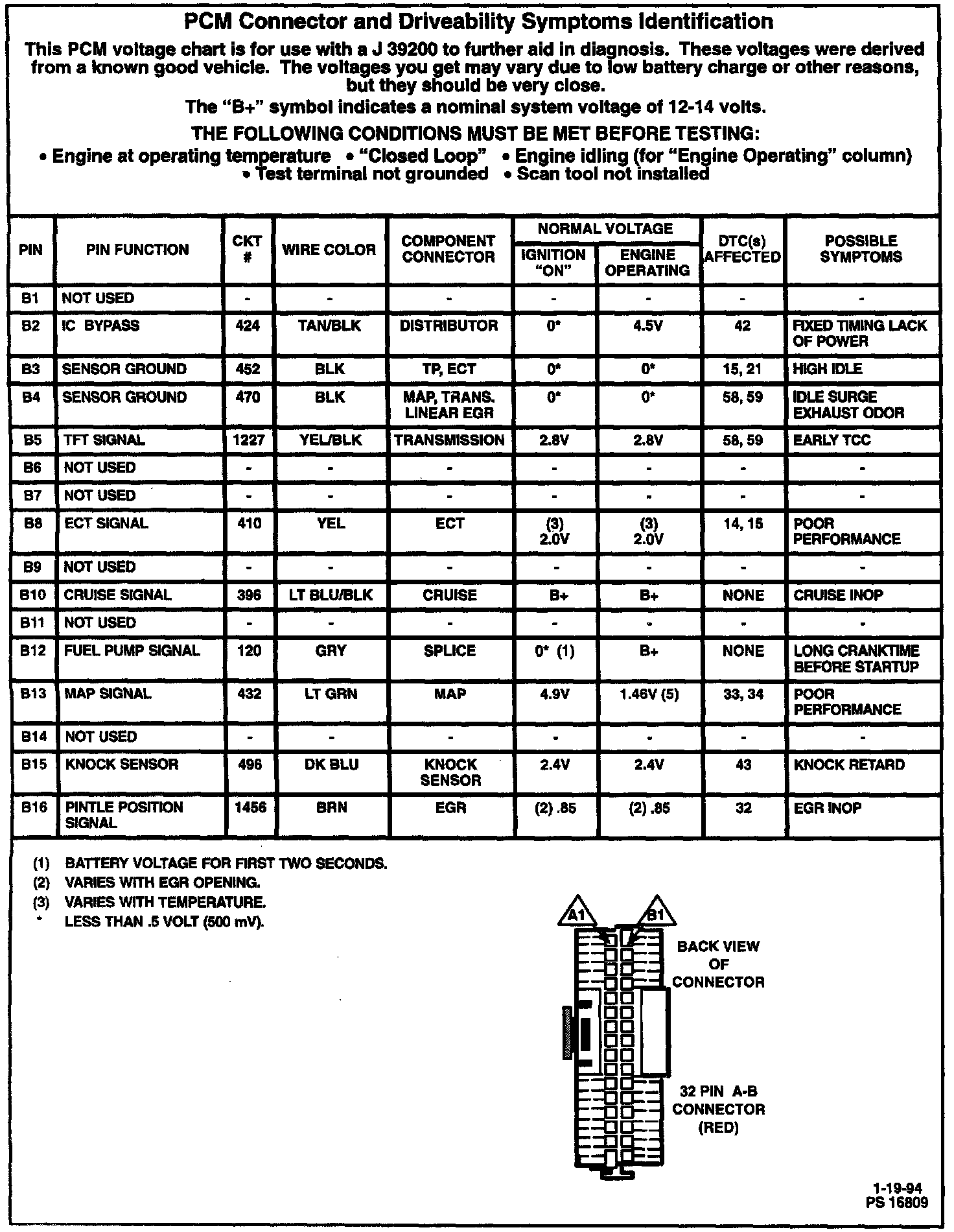 PCM Connector and Driveability Symptoms Identification

This PCM voltage chart is for use with a J 39200 to further aid in diagnosis. These voltages were derived from a known good vehicle. The voltages you get may vary due to low battery charge or other reasons, but they should be very close.

The "B+" symbol indicates a nominal system voltage of 12-14 volts.

THE FOLLOWING CONDITIONS MUST BE MET BEFORE TESTING:

• Engine at operating temperature • "Closed Loop" • Engine idling (for "Engine Operating" column) • Test terminal not grounded • Scan tool not installed

| PIN | PIN FUNCTION | CKT # | WIRE COLOR | COMPONENT CONNECTOR | NORMAL VOLTAGE IGNITION "ON" | NORMAL VOLTAGE ENGINE OPERATING | DTC(s) AFFECTED | POSSIBLE SYMPTOMS |
|---|---|---|---|---|---|---|---|---|
| B1 | NOT USED | - | - | - | - | - | - | - |
| B2 | IC BYPASS | 424 | TAN/BLK | DISTRIBUTOR | 0* | 4.5V | 42 | FIXED TIMING LACK OF POWER |
| B3 | SENSOR GROUND | 452 | BLK | TP, ECT | 0* | 0* | 15, 21 | HIGH IDLE |
| B4 | SENSOR GROUND | 470 | BLK | MAP, TRANS. LINEAR EGR | 0* | 0* | 58, 59 | IDLE SURGE EXHAUST ODOR |
| B5 | TFT SIGNAL | 1227 | YEL/BLK | TRANSMISSION | 2.8V | 2.8V | 58, 59 | EARLY TCC |
| B6 | NOT USED | - | - | - | - | - | - | - |
| B7 | NOT USED | - | - | - | - | - | - | - |
| B8 | ECT SIGNAL | 410 | YEL | ECT | (3) 2.0V | (3) 2.0V | 14, 15 | POOR PERFORMANCE |
| B9 | NOT USED | - | - | - | - | - | - | - |
| B10 | CRUISE SIGNAL | 396 | LT BLU/BLK | CRUISE | B+ | B+ | NONE | CRUISE INOP |
| B11 | NOT USED | - | - | - | - | - | - | - |
| B12 | FUEL PUMP SIGNAL | 120 | GRY | SPLICE | 0* (1) | B+ | NONE | LONG CRANKTIME BEFORE STARTUP |
| B13 | MAP SIGNAL | 432 | LT GRN | MAP | 4.9V | 1.46V (5) | 33, 34 | POOR PERFORMANCE |
| B14 | NOT USED | - | - | - | - | - | - | - |
| B15 | KNOCK SENSOR | 496 | DK BLU | KNOCK SENSOR | 2.4V | 2.4V | 43 | KNOCK RETARD |
| B16 | PINTLE POSITION SIGNAL | 1456 | BRN | EGR | (2) .85 | (2) .85 | 32 | EGR INOP |

(1) BATTERY VOLTAGE FOR FIRST TWO SECONDS.
(2) VARIES WITH EGR OPENING.
(3) VARIES WITH TEMPERATURE.
* LESS THAN .5 VOLT (500 mV).

A1 B1

BACK VIEW OF CONNECTOR

32 PIN A-B CONNECTOR (RED)

1-19-94
PS 16809